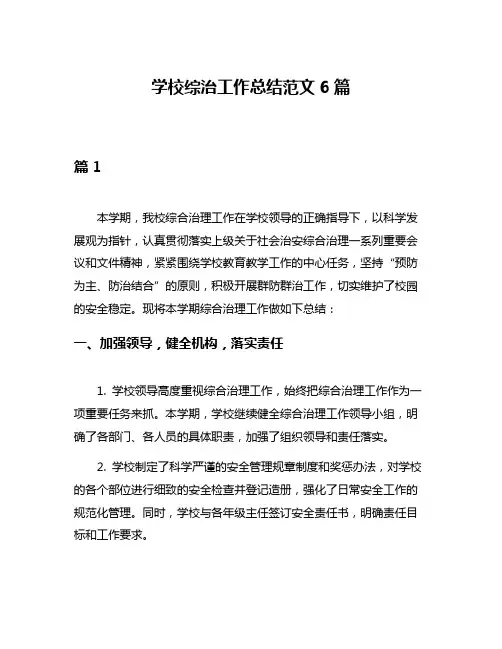 学校综治工作总结范文 6 篇

篇 1

本学期，我校综合治理工作在学校领导的正确指导下，以科学发展观为指针，认真贯彻落实上级关于社会治安综合治理一系列重要会议和文件精神，紧紧围绕学校教育教学工作的中心任务，坚持“预防为主、防治结合”的原则，积极开展群防群治工作，切实维护了校园的安全稳定。现将本学期综合治理工作做如下总结：

一、加强领导，健全机构，落实责任

1. 学校领导高度重视综合治理工作，始终把综合治理工作作为一项重要任务来抓。本学期，学校继续健全综合治理工作领导小组，明确了各部门、各人员的具体职责，加强了组织领导和责任落实。

2. 学校制定了科学严谨的安全管理规章制度和奖惩办法，对学校的各个部位进行细致的安全检查并登记造册，强化了日常安全工作的规范化管理。同时，学校与各年级主任签订安全责任书，明确责任目标和工作要求。